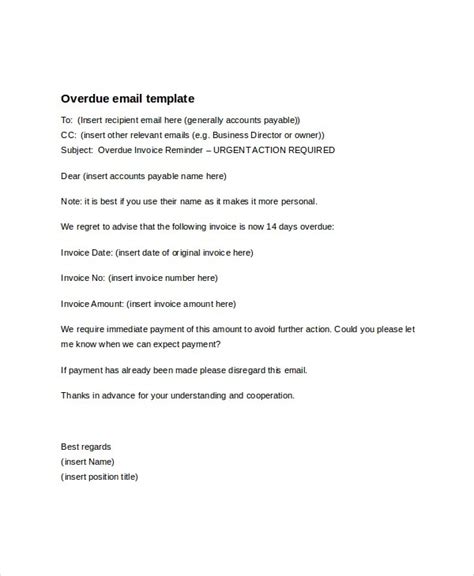 Overdue email template

To: (Insert recipient email here (generally accounts payable))
CC: (insert other relevant emails (e.g. Business Director or owner))
Subject: Overdue Invoice Reminder – URGENT ACTION REQUIRED

Dear (insert accounts payable name here)

Note: it is best if you use their name as it makes it more personal.

We regret to advise that the following invoice is now 14 days overdue:

Invoice Date: (insert date of original invoice here)

Invoice No: (insert invoice number here)

Invoice Amount: (insert invoice amount here)

We require immediate payment of this amount to avoid further action. Could you please let me know when we can expect payment?

If payment has already been made please disregard this email.

Thanks in advance for your understanding and cooperation.

Best regards
(insert Name)
(insert position title)